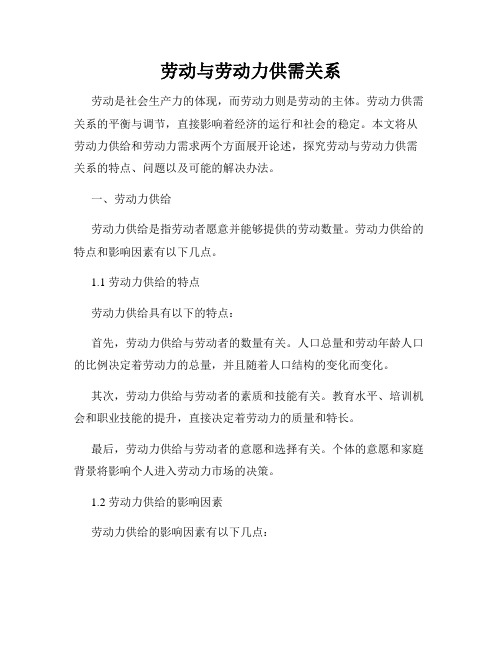 劳动与劳动力供需关系

劳动是社会生产力的体现，而劳动力则是劳动的主体。劳动力供需关系的平衡与调节，直接影响着经济的运行和社会的稳定。本文将从劳动力供给和劳动力需求两个方面展开论述，探究劳动与劳动力供需关系的特点、问题以及可能的解决办法。

一、劳动力供给

劳动力供给是指劳动者愿意并能够提供的劳动数量。劳动力供给的特点和影响因素有以下几点。

1.1 劳动力供给的特点

劳动力供给具有以下的特点：

首先，劳动力供给与劳动者的数量有关。人口总量和劳动年龄人口的比例决定着劳动力的总量，并且随着人口结构的变化而变化。

其次，劳动力供给与劳动者的素质和技能有关。教育水平、培训机会和职业技能的提升，直接决定着劳动力的质量和特长。

最后，劳动力供给与劳动者的意愿和选择有关。个体的意愿和家庭背景将影响个人进入劳动力市场的决策。

1.2 劳动力供给的影响因素

劳动力供给的影响因素有以下几点：